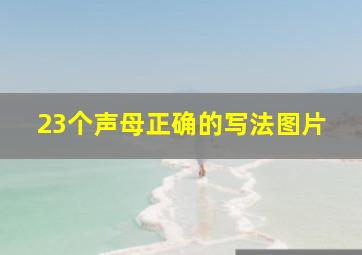 23个声母正确的写法图片